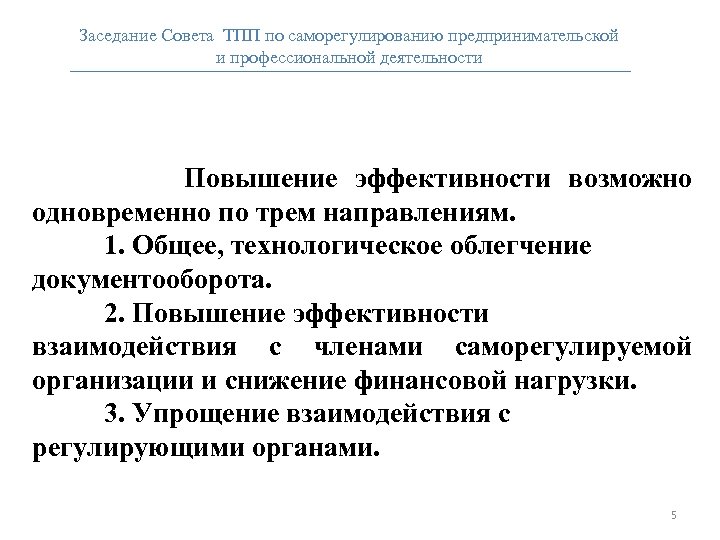 Заседание Совета ТПП по саморегулированию предпринимательской и профессиональной деятельности

Повышение эффективности возможно одновременно по трем направлениям.

1. Общее, технологическое облегчение документооборота.

2. Повышение эффективности взаимодействия с членами саморегулируемой организации и снижение финансовой нагрузки.

3. Упрощение взаимодействия с регулирующими органами.

5